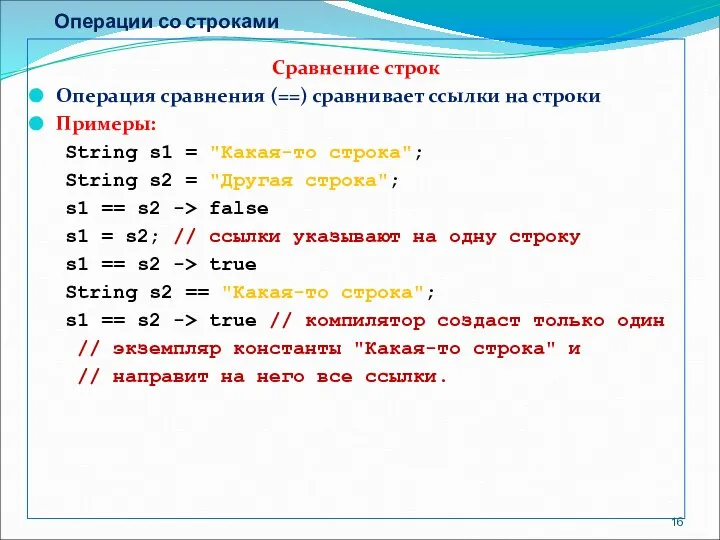 Операции со строками

Сравнение строк

Операция сравнения (==) сравнивает ссылки на строки

Примеры:

String s1 = "Какая-то строка";
String s2 = "Другая строка";
s1 == s2 -> false
s1 = s2; // ссылки указывают на одну строку
s1 == s2 -> true
String s2 == "Какая-то строка";
s1 == s2 -> true // компилятор создаст только один
// экземпляр константы "Какая-то строка" и
// направит на него все ссылки.

16